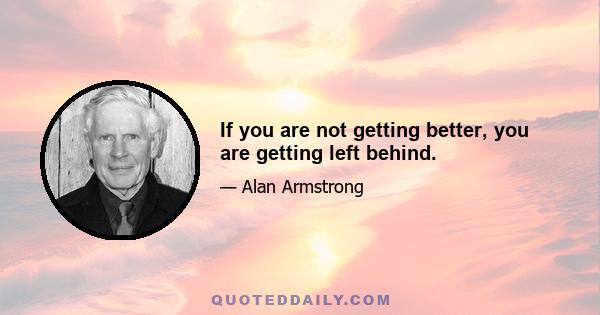 If you are not getting better, you are getting left behind.

— Alan Armstrong

QUOTEDDAILY.COM